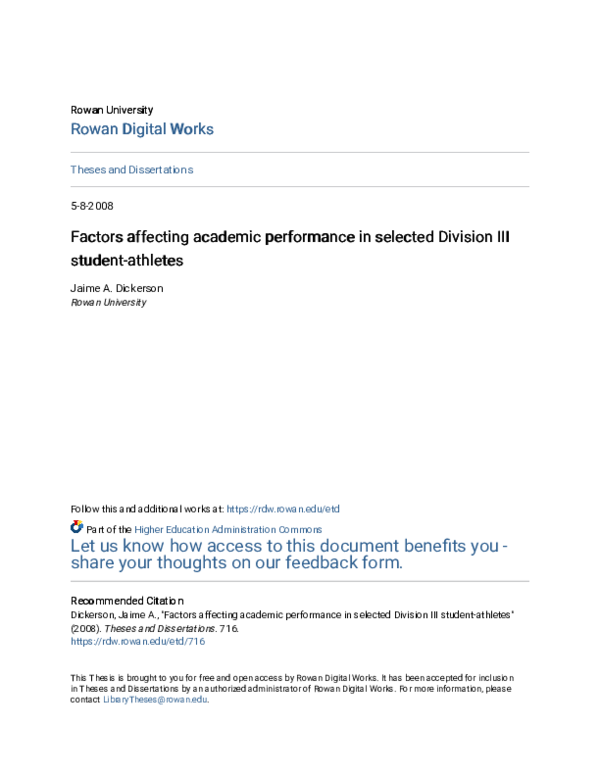 Rowan University
Rowan Digital Works

Theses and Dissertations

5-8-2008

Factors affecting academic performance in selected Division III student-athletes

Jaime A. Dickerson
Rowan University

Follow this and additional works at: https://rdw.rowan.edu/etd

Part of the Higher Education Administration Commons

Let us know how access to this document benefits you - share your thoughts on our feedback form.

Recommended Citation
Dickerson, Jaime A., "Factors affecting academic performance in selected Division III student-athletes" (2008). Theses and Dissertations. 716.
https://rdw.rowan.edu/etd/716

This Thesis is brought to you for free and open access by Rowan Digital Works. It has been accepted for inclusion in Theses and Dissertations by an authorized administrator of Rowan Digital Works. For more information, please contact LibraryTheses@rowan.edu.